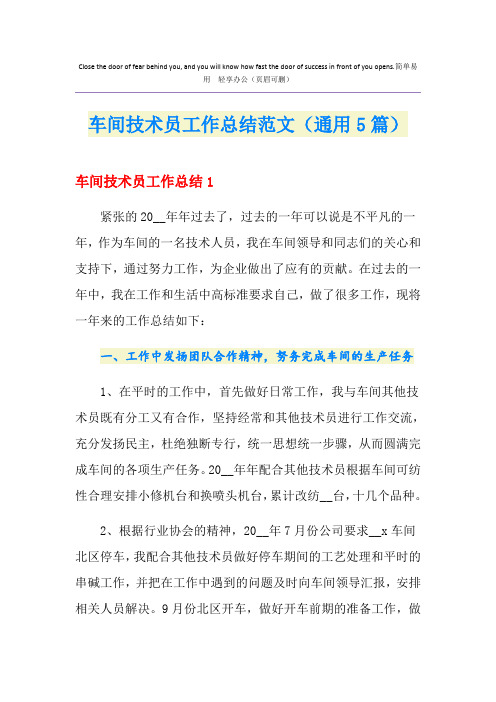 Close the door of fear behind you, and you will know how fast the door of success in front of you opens.简单易用 轻享办公（页眉可删）

车间技术员工作总结范文（通用5篇）

车间技术员工作总结1

紧张的20__年年过去了，过去的一年可以说是不平凡的一年，作为车间的一名技术人员，我在车间领导和同志们的关心和支持下，通过努力工作，为企业做出了应有的贡献。在过去的一年中，我在工作和生活中高标准要求自己，做了很多工作，现将一年来的工作总结如下：

一、工作中发扬团队合作精神，努务完成车间的生产任务

1、在平时的工作中，首先做好日常工作，我与车间其他技术员既有分工又有合作，坚持经常和其他技术员进行工作交流，充分发扬民主，杜绝独断专行，统一思想统一步骤，从而圆满完成车间的各项生产任务。20__年年配合其他技术员根据车间可纺性合理安排小修机台和换喷头机台，累计改纺__台，十几个品种。

2、根据行业协会的精神，20__年7月份公司要求__x车间北区停车，我配合其他技术员做好停车期间的工艺处理和平时的串碱工作，并把在工作中遇到的问题及时向车间领导汇报，安排相关人员解决。9月份北区开车，做好开车前期的准备工作，做